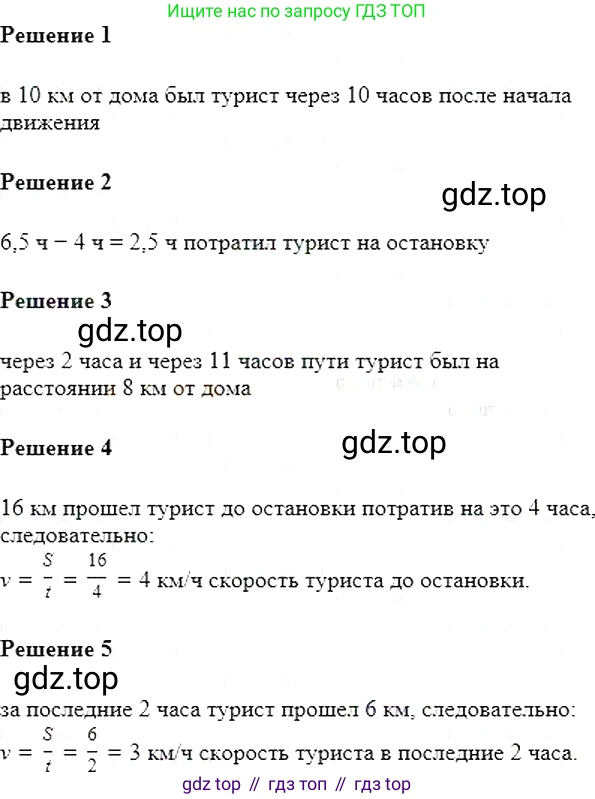 Ищите нас по запросу ГДЗ ТОП

**Решение 1**

в 10 км от дома был турист через 10 часов после начала движения

**Решение 2**

gdz.top

6,5 ч − 4 ч = 2,5 ч потратил турист на остановку

**Решение 3**

gdz.top

через 2 часа и через 11 часов пути турист был на расстоянии 8 км от дома

**Решение 4**

gdz.top

16 км прошел турист до остановки потратив на это 4 часа, следовательно:
$v = \frac{S}{t} = \frac{16}{4} = 4$ км/ч скорость туриста до остановки.

**Решение 5**

gdz.top

за последние 2 часа турист прошел 6 км, следовательно:
$v = \frac{S}{t} = \frac{6}{2} = 3$ км/ч скорость туриста в последние 2 часа.

gdz top // гдз топ // гдз top